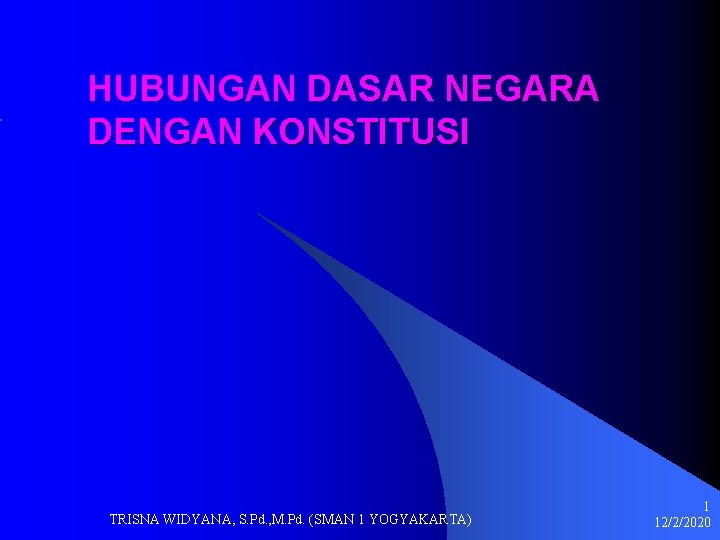 HUBUNGAN DASAR NEGARA DENGAN KONSTITUSI

TRISNA WIDYANA, S.Pd.,M.Pd. (SMAN 1 YOGYAKARTA)

1
12/2/2020